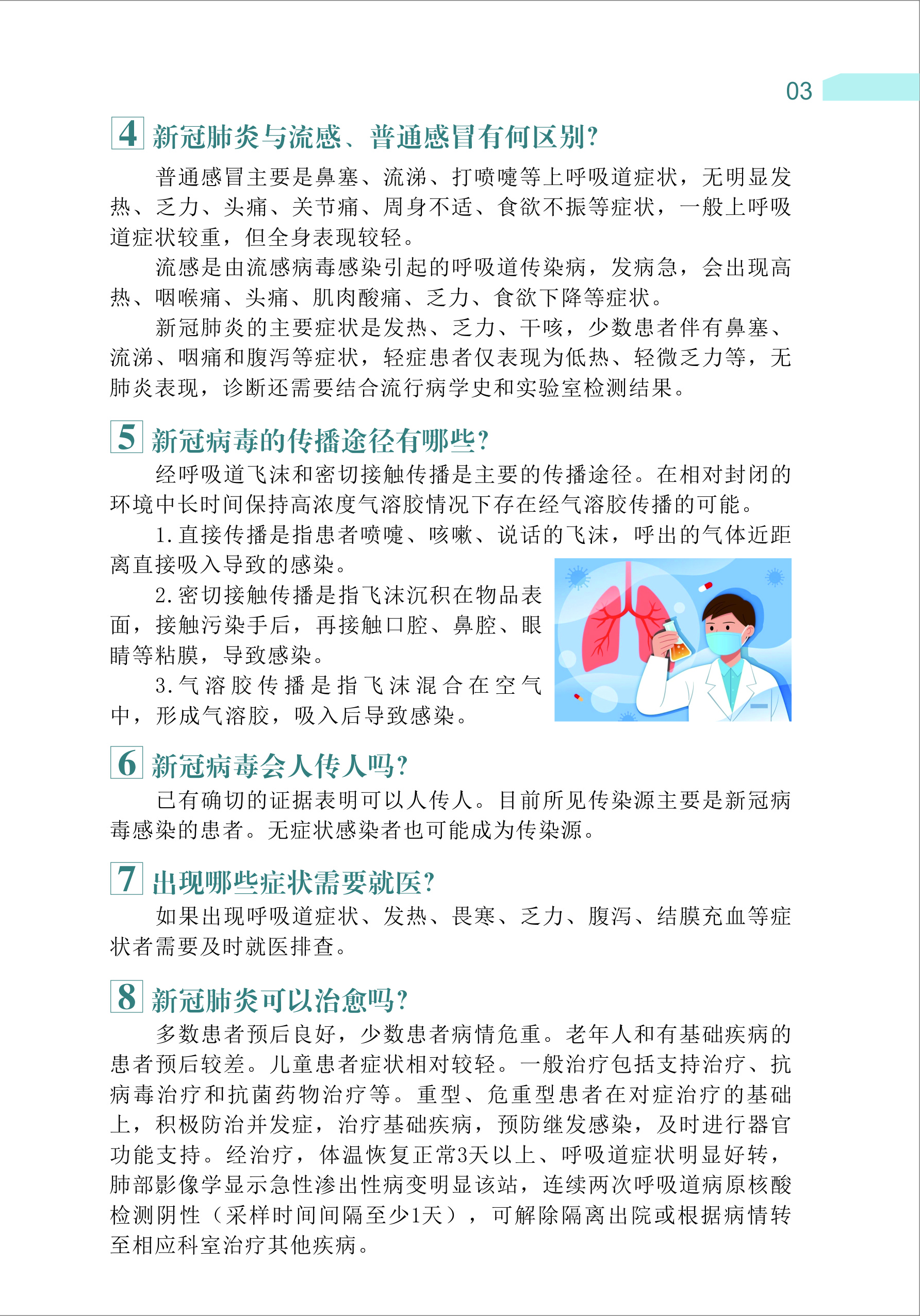 03

4 新冠肺炎与流感、普通感冒有何区别?

普通感冒主要是鼻塞、流涕、打喷嚏等上呼吸道症状，无明显发热、乏力、头痛、关节痛、周身不适、食欲不振等症状，一般上呼吸道症状较重，但全身表现较轻。

流感是由流感病毒感染引起的呼吸道传染病，发病急，会出现高热、咽喉痛、头痛、肌肉酸痛、乏力、食欲下降等症状。

新冠肺炎的主要症状是发热、乏力、干咳，少数患者伴有鼻塞、流涕、咽痛和腹泻等症状，轻症患者仅表现为低热、轻微乏力等，无肺炎表现，诊断还需要结合流行病学史和实验室检测结果。

5 新冠病毒的传播途径有哪些?

经呼吸道飞沫和密切接触传播是主要的传播途径。在相对封闭的环境中长时间保持高浓度气溶胶情况下存在经气溶胶传播的可能。

1.直接传播是指患者喷嚏、咳嗽、说话的飞沫，呼出的气体近距离直接吸入导致的感染。

2.密切接触传播是指飞沫沉积在物品表面，接触污染手后，再接触口腔、鼻腔、眼睛等粘膜，导致感染。

3.气溶胶传播是指飞沫混合在空气中，形成气溶胶，吸入后导致感染。

6 新冠病毒会人传人吗?

已有确切的证据表明可以人传人。目前所见传染源主要是新冠病毒感染的患者。无症状感染者也可能成为传染源。

7 出现哪些症状需要就医?

如果出现呼吸道症状、发热、畏寒、乏力、腹泻、结膜充血等症状者需要及时就医排查。

8 新冠肺炎可以治愈吗?

多数患者预后良好，少数患者病情危重。老年人和有基础疾病的患者预后较差。儿童患者症状相对较轻。一般治疗包括支持治疗、抗病毒治疗和抗菌药物治疗等。重型、危重型患者在对症治疗的基础上，积极防治并发症，治疗基础疾病，预防继发感染，及时进行器官功能支持。经治疗，体温恢复正常3天以上、呼吸道症状明显好转，肺部影像学显示急性渗出性病变明显该站，连续两次呼吸道病原核酸检测阴性（采样时间间隔至少1天），可解除隔离出院或根据病情转至相应科室治疗其他疾病。